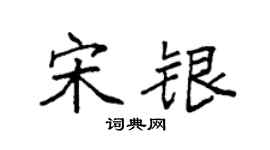 宋银

词典网